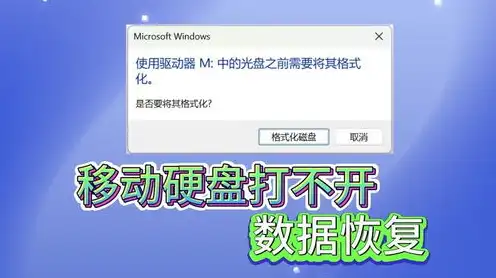 Microsoft Windows

使用驱动器 M: 中的光盘之前需要将其格式化。

是否要将其格式化?

格式化磁盘 取消

移动硬盘打不开
数据恢复